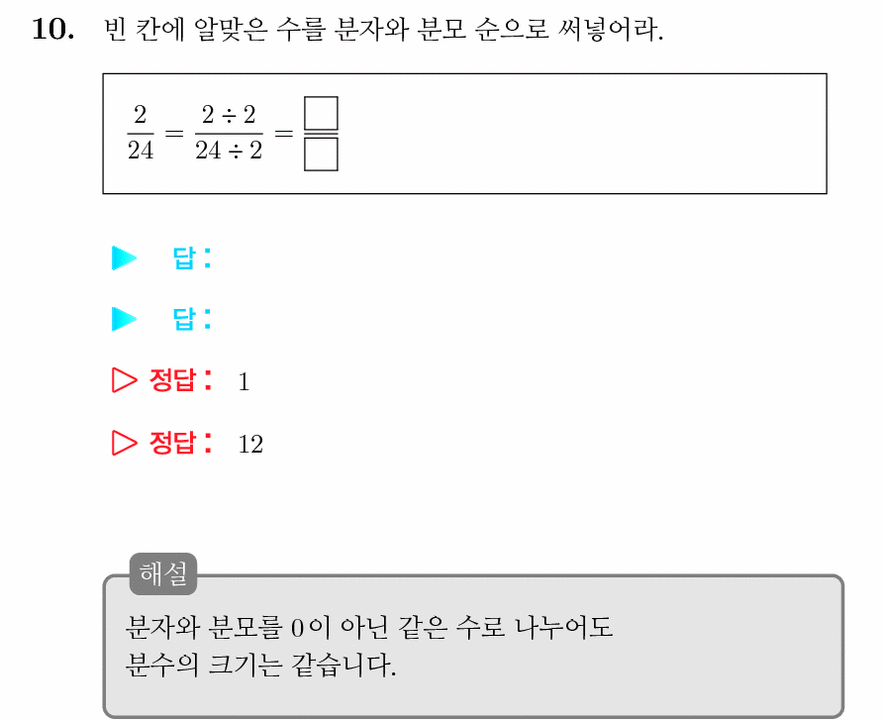 10. 빈 칸에 알맞은 수를 분자와 분모 순으로 써넣어라.

$\frac{2}{24} = \frac{2 \div 2}{24 \div 2} = \frac{\square}{\square}$

▶ 답:

▶ 답:

▷ 정답: 1

▷ 정답: 12

해설

분자와 분모를 0이 아닌 같은 수로 나누어도 분수의 크기는 같습니다.